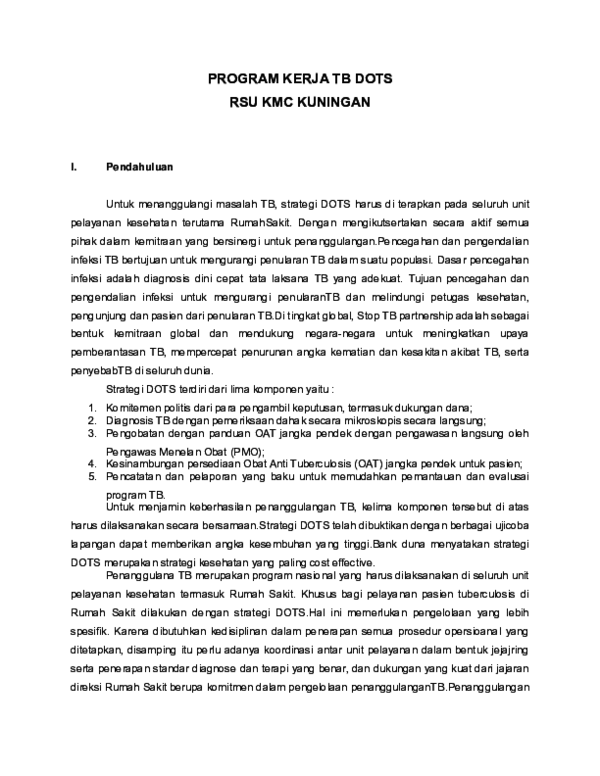 PROGRAM KERJA TB DOTS
RSU KMC KUNINGAN

I. Pendahuluan

Untuk menanggulangi masalah TB, strategi DOTS harus di terapkan pada seluruh unit pelayanan kesehatan terutama RumahSakit. Dengan mengikutsertakan secara aktif semua pihak dalam kemitraan yang bersinergi untuk penanggulangan.Pencegahan dan pengendalian infeksi TB bertujuan untuk mengurangi penularan TB dalam suatu populasi. Dasar pencegahan infeksi adalah diagnosis dini cepat tata laksana TB yang adekuat. Tujuan pencegahan dan pengendalian infeksi untuk mengurangi penularanTB dan melindungi petugas kesehatan, pengunjung dan pasien dari penularan TB.Di tingkat global, Stop TB partnership adalah sebagai bentuk kemitraan global dan mendukung negara-negara untuk meningkatkan upaya pemberantasan TB, mempercepat penurunan angka kematian dan kesakitan akibat TB, serta penyebabTB di seluruh dunia.

Strategi DOTS terdiri dari lima komponen yaitu :
1. Komitemen politis dari para pengambil keputusan, termasuk dukungan dana;
2. Diagnosis TB dengan pemeriksaan dahak secara mikroskopis secara langsung;
3. Pengobatan dengan panduan OAT jangka pendek dengan pengawasan langsung oleh Pengawas Menelan Obat (PMO);
4. Kesinambungan persediaan Obat Anti Tuberculosis (OAT) jangka pendek untuk pasien;
5. Pencatatan dan pelaporan yang baku untuk memudahkan pemantauan dan evaluasi program TB.

Untuk menjamin keberhasilan penanggulangan TB, kelima komponen tersebut di atas harus dilaksanakan secara bersamaan.Strategi DOTS telah dibuktikan dengan berbagai ujicoba lapangan dapat memberikan angka kesembuhan yang tinggi.Bank duna menyatakan strategi DOTS merupakan strategi kesehatan yang paling cost effective.

Penanggulana TB merupakan program nasional yang harus dilaksanakan di seluruh unit pelayanan kesehatan termasuk Rumah Sakit. Khusus bagi pelayanan pasien tuberculosis di Rumah Sakit dilakukan dengan strategi DOTS.Hal ini memerlukan pengelolaan yang lebih spesifik. Karena dibutuhkan kedisiplinan dalam penerapan semua prosedur opersioanal yang ditetapkan, disamping itu perlu adanya koordinasi antar unit pelayanan dalam bentuk jejajring serta penerapan standar diagnose dan terapi yang benar, dan dukungan yang kuat dari jajaran direksi Rumah Sakit berupa komitmen dalam pengelolaan penanggulanganTB.Penanggulangan